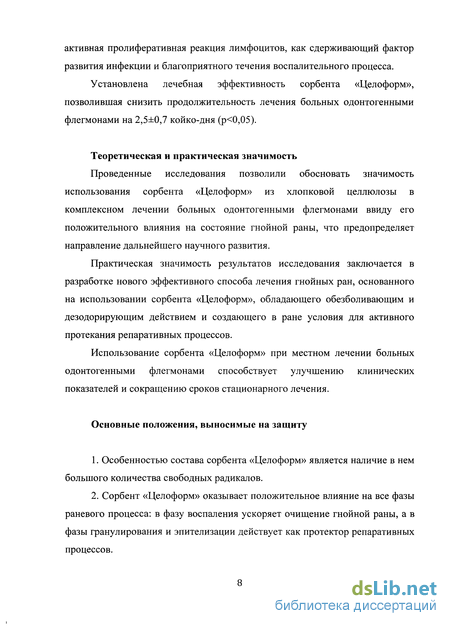 активная пролиферативная реакция лимфоцитов, как сдерживающий фактор развития инфекции и благоприятного течения воспалительного процесса.

Установлена лечебная эффективность сорбента «Целоформ», позволившая снизить продолжительность лечения больных одонтогенными флегмонами на 2,5±0,7 койко-дня (p<0,05).

Теоретическая и практическая значимость

Проведенные исследования позволили обосновать значимость использования сорбента «Целоформ» из хлопковой целлюлозы в комплексном лечении больных одонтогенными флегмонами ввиду его положительного влияния на состояние гнойной раны, что предопределяет направление дальнейшего научного развития.

Практическая значимость результатов исследования заключается в разработке нового эффективного способа лечения гнойных ран, основанного на использовании сорбента «Целоформ», обладающего обезболивающим и дезодорирующим действием и создающего в ране условия для активного протекания репаративных процессов.

Использование сорбента «Целоформ» при местном лечении больных одонтогенными флегмонами способствует улучшению клинических показателей и сокращению сроков стационарного лечения.

Основные положения, выносимые на защиту

1. Особенностью состава сорбента «Целоформ» является наличие в нем большого количества свободных радикалов.

2. Сорбент «Целоформ» оказывает положительное влияние на все фазы раневого процесса: в фазу воспаления ускоряет очищение гнойной раны, а в фазы гранулирования и эпителизации действует как протектор репаративных процессов.

8

dsLib.net
библиотека диссертаций